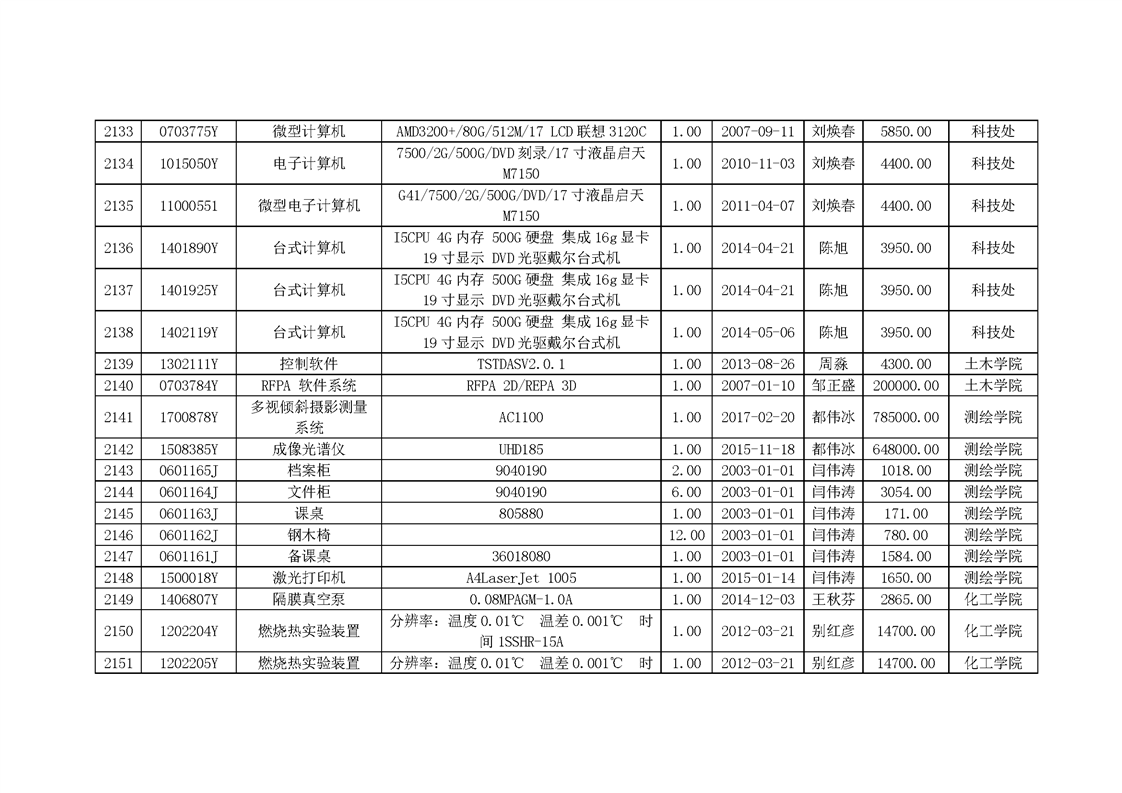 | 2133 | 0703775Y | 微型计算机 | AMD3200+/80G/512M/17 LCD 联想 3120C | 1.00 | 2007-09-11 | 刘焕春 | 5850.00 | 科技处 |
|---|---|---|---|---|---|---|---|---|
| 2134 | 1015050Y | 电子计算机 | 7500/2G/500G/DVD 刻录/17 寸液晶启天 M7150 | 1.00 | 2010-11-03 | 刘焕春 | 4400.00 | 科技处 |
| 2135 | 11000551 | 微型电子计算机 | G41/7500/2G/500G/DVD/17 寸液晶启天 M7150 | 1.00 | 2011-04-07 | 刘焕春 | 4400.00 | 科技处 |
| 2136 | 1401890Y | 台式计算机 | I5CPU 4G 内存 500G 硬盘 集成 16g 显卡 19 寸显示 DVD 光驱戴尔台式机 | 1.00 | 2014-04-21 | 陈旭 | 3950.00 | 科技处 |
| 2137 | 1401925Y | 台式计算机 | I5CPU 4G 内存 500G 硬盘 集成 16g 显卡 19 寸显示 DVD 光驱戴尔台式机 | 1.00 | 2014-04-21 | 陈旭 | 3950.00 | 科技处 |
| 2138 | 1402119Y | 台式计算机 | I5CPU 4G 内存 500G 硬盘 集成 16g 显卡 19 寸显示 DVD 光驱戴尔台式机 | 1.00 | 2014-05-06 | 陈旭 | 3950.00 | 科技处 |
| 2139 | 1302111Y | 控制软件 | TSTDASV2.0.1 | 1.00 | 2013-08-26 | 周淼 | 4300.00 | 土木学院 |
| 2140 | 0703784Y | RFPA 软件系统 | RFPA 2D/REPA 3D | 1.00 | 2007-01-10 | 邹正盛 | 200000.00 | 土木学院 |
| 2141 | 1700878Y | 多视倾斜摄影测量系统 | AC1100 | 1.00 | 2017-02-20 | 都伟冰 | 785000.00 | 测绘学院 |
| 2142 | 1508385Y | 成像光谱仪 | UHD185 | 1.00 | 2015-11-18 | 都伟冰 | 648000.00 | 测绘学院 |
| 2143 | 0601165J | 档案柜 | 9040190 | 2.00 | 2003-01-01 | 闫伟涛 | 1018.00 | 测绘学院 |
| 2144 | 0601164J | 文件柜 | 9040190 | 6.00 | 2003-01-01 | 闫伟涛 | 3054.00 | 测绘学院 |
| 2145 | 0601163J | 课桌 | 805880 | 1.00 | 2003-01-01 | 闫伟涛 | 171.00 | 测绘学院 |
| 2146 | 0601162J | 钢木椅 | | 12.00 | 2003-01-01 | 闫伟涛 | 780.00 | 测绘学院 |
| 2147 | 0601161J | 备课桌 | 36018080 | 1.00 | 2003-01-01 | 闫伟涛 | 1584.00 | 测绘学院 |
| 2148 | 1500018Y | 激光打印机 | A4LaserJet 1005 | 1.00 | 2015-01-14 | 闫伟涛 | 1650.00 | 测绘学院 |
| 2149 | 1406807Y | 隔膜真空泵 | 0.08MPAGM-1.0A | 1.00 | 2014-12-03 | 王秋芬 | 2865.00 | 化工学院 |
| 2150 | 1202204Y | 燃烧热实验装置 | 分辨率：温度 0.01℃ 温差 0.001℃ 时间 1SSHR-15A | 1.00 | 2012-03-21 | 别红彦 | 14700.00 | 化工学院 |
| 2151 | 1202205Y | 燃烧热实验装置 | 分辨率：温度 0.01℃ 温差 0.001℃ 时 | 1.00 | 2012-03-21 | 别红彦 | 14700.00 | 化工学院 |